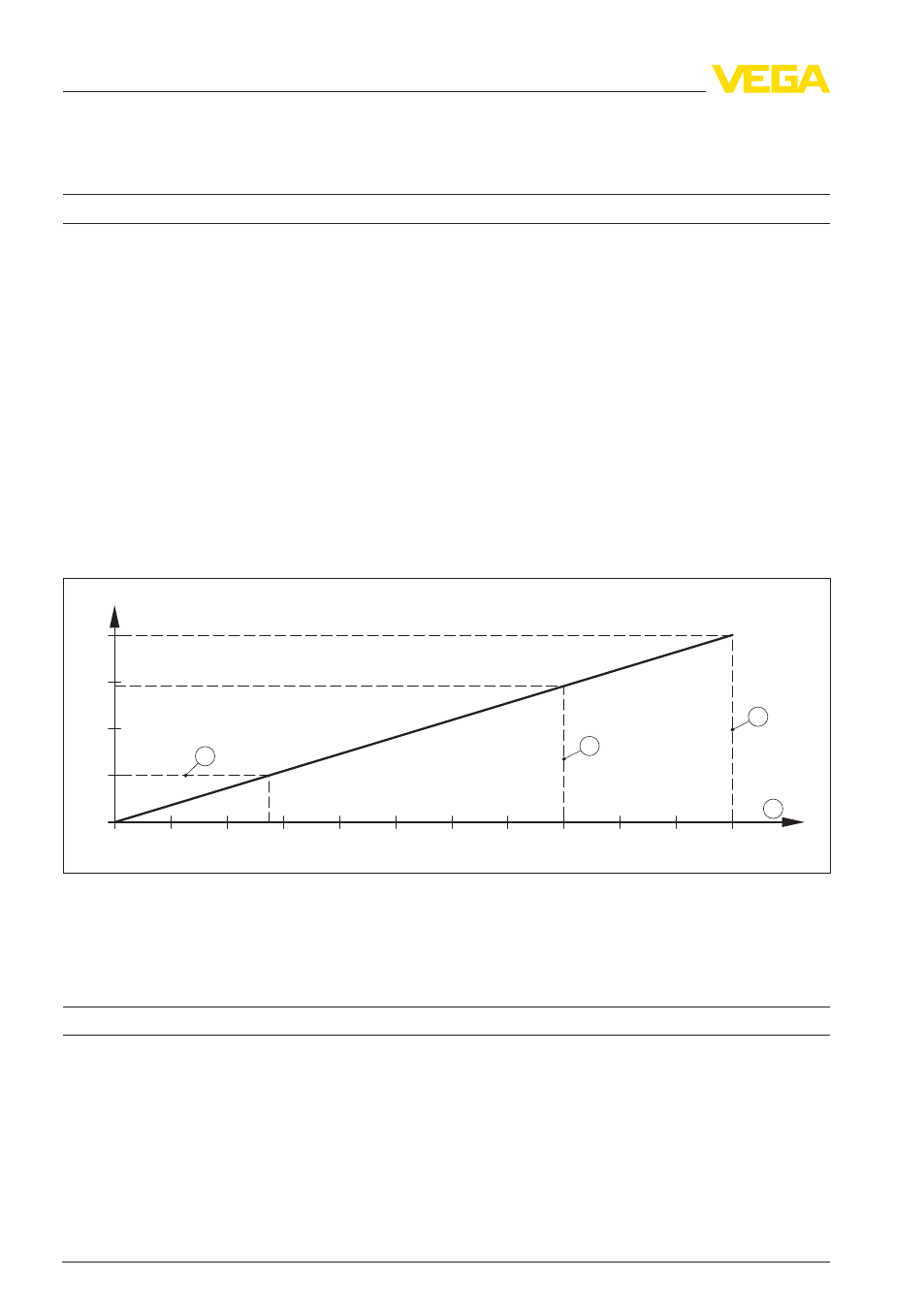 VEGA